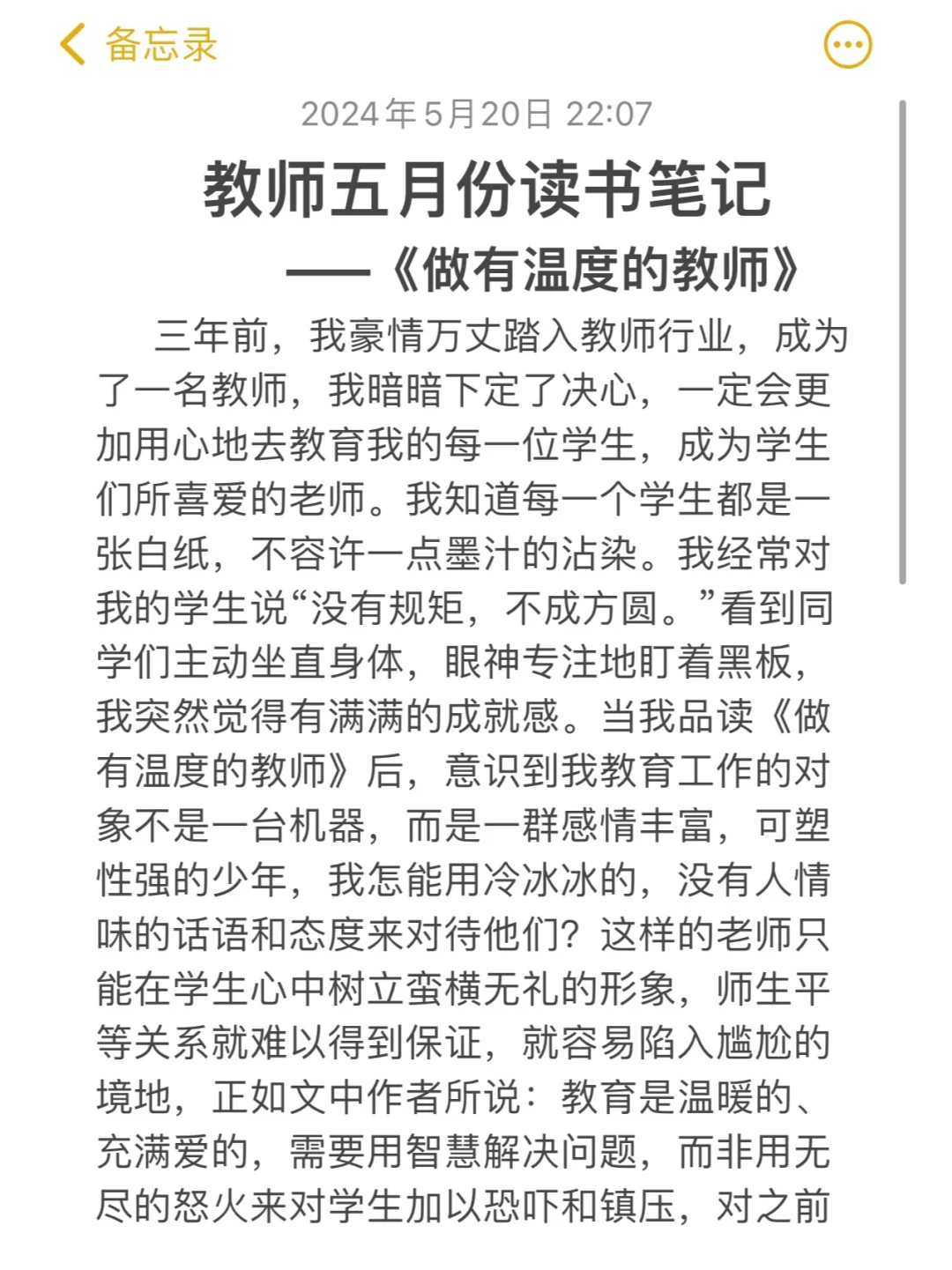 备忘录

2024年5月20日 22:07

教师五月份读书笔记

——《做有温度的教师》

三年前，我豪情万丈踏入教师行业，成为了一名教师，我暗暗下定了决心，一定会更加用心地去教育我的每一位学生，成为学生们所喜爱的老师。我知道每一个学生都是一张白纸，不容许一点墨汁的沾染。我经常对我的学生说“没有规矩，不成方圆。”看到同学们主动坐直身体，眼神专注地盯着黑板，我突然觉得有满满的成就感。当我品读《做有温度的教师》后，意识到我教育工作的对象不是一台机器，而是一群感情丰富，可塑性强的少年，我怎能用冷冰冰的，没有人情味的话语和态度来对待他们？这样的老师只能在学生心中树立蛮横无礼的形象，师生平等关系就难以得到保证，就容易陷入尴尬的境地，正如文中作者所说：教育是温暖的、充满爱的，需要用智慧解决问题，而非用无尽的怒火来对学生加以恐吓和镇压，对之前